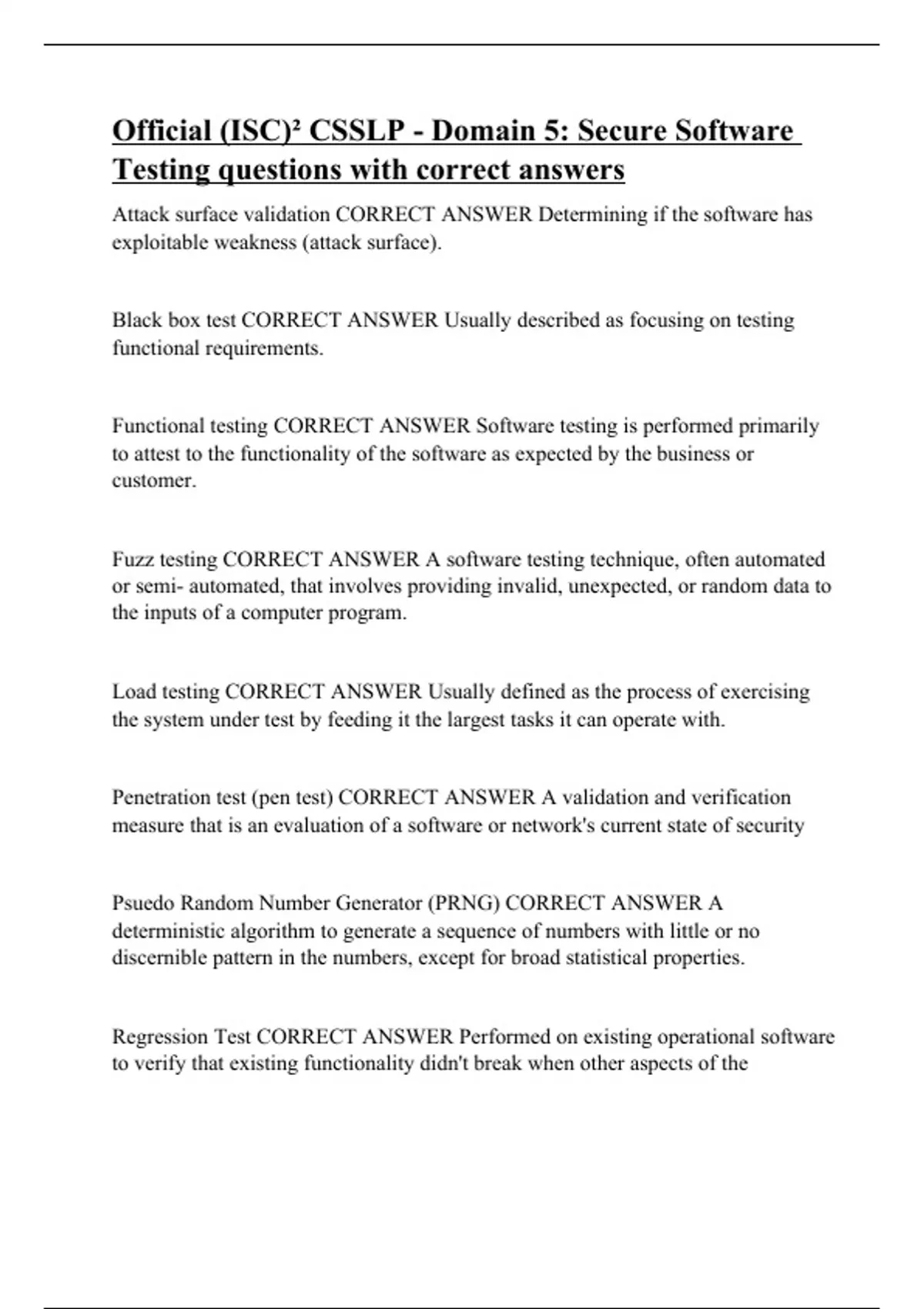 Official (ISC)² CSSLP - Domain 5: Secure Software Testing questions with correct answers

Attack surface validation CORRECT ANSWER Determining if the software has exploitable weakness (attack surface).

Black box test CORRECT ANSWER Usually described as focusing on testing functional requirements.

Functional testing CORRECT ANSWER Software testing is performed primarily to attest to the functionality of the software as expected by the business or customer.

Fuzz testing CORRECT ANSWER A software testing technique, often automated or semi- automated, that involves providing invalid, unexpected, or random data to the inputs of a computer program.

Load testing CORRECT ANSWER Usually defined as the process of exercising the system under test by feeding it the largest tasks it can operate with.

Penetration test (pen test) CORRECT ANSWER A validation and verification measure that is an evaluation of a software or network's current state of security

Psuedo Random Number Generator (PRNG) CORRECT ANSWER A deterministic algorithm to generate a sequence of numbers with little or no discernible pattern in the numbers, except for broad statistical properties.

Regression Test CORRECT ANSWER Performed on existing operational software to verify that existing functionality didn't break when other aspects of the